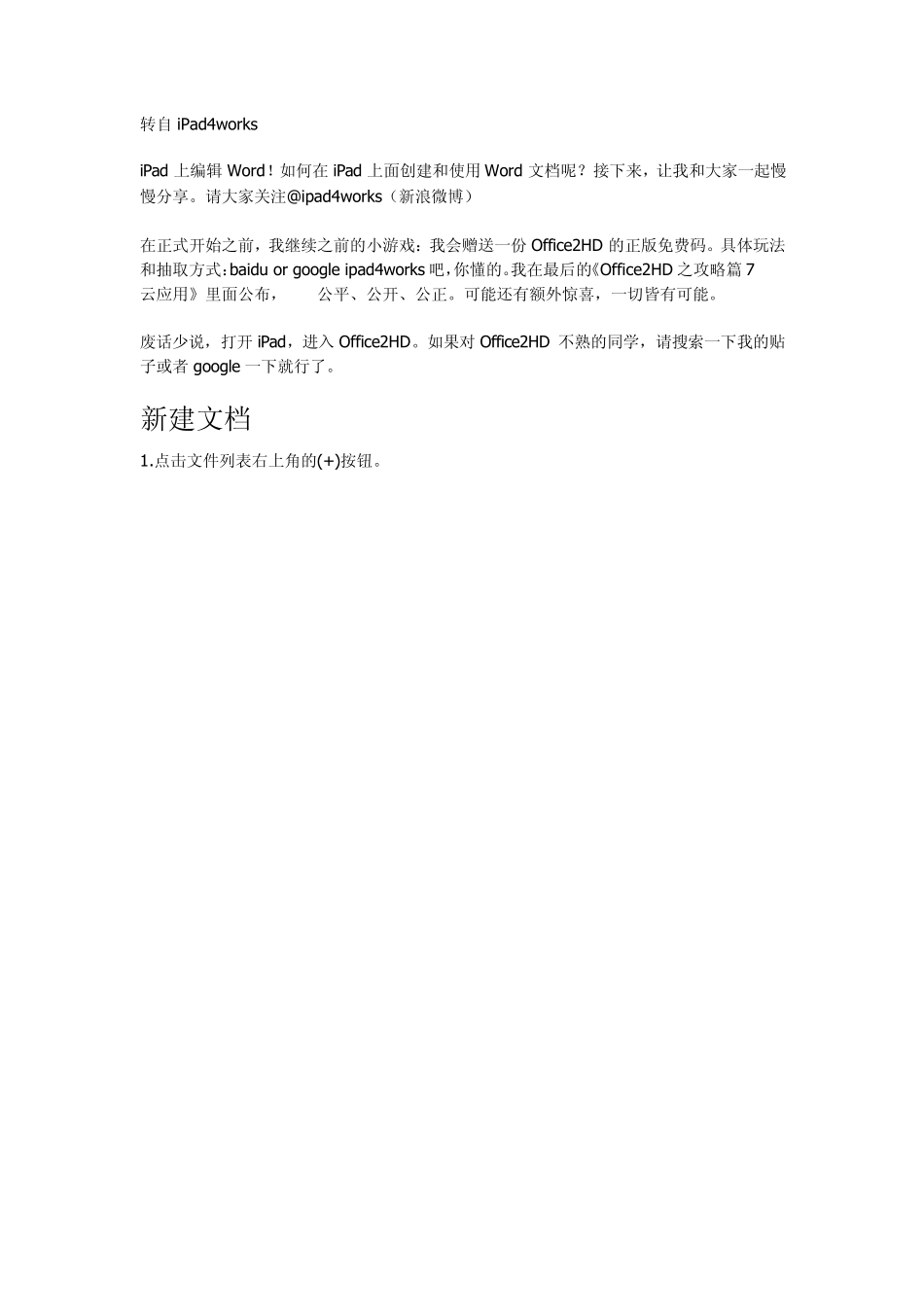 转自 iPad4works

iPad 上编辑 Word！如何在 iPad 上面创建和使用 Word 文档呢？接下来，让我和大家一起慢慢分享。请大家关注@ipad4works（新浪微博）

在正式开始之前，我继续之前的小游戏：我会赠送一份 Office2HD 的正版免费码。具体玩法和抽取方式：baidu or google ipad4works 吧，你懂的。我在最后的《Office2HD 之攻略篇 7 云应用》里面公布，　　公平、公开、公正。可能还有额外惊喜，一切皆有可能。

废话少说，打开 iPad，进入 Office2HD。如果对 Office2HD 不熟的同学，请搜索一下我的贴子或者 google 一下就行了。

新建文档

1.点击文件列表右上角的(+)按钮。